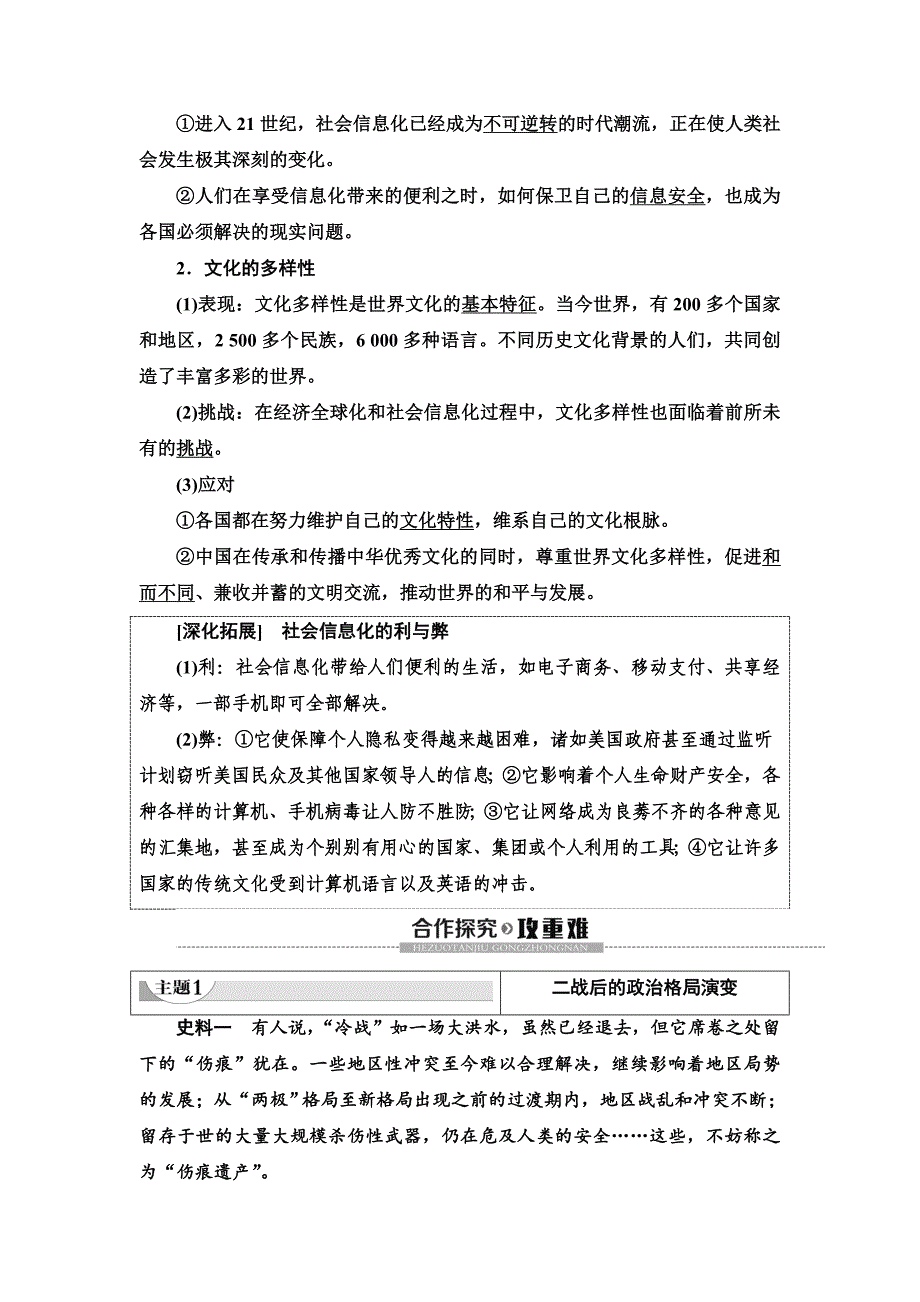 ①进入 21 世纪，社会信息化已经成为不可逆转的时代潮流，正在使人类社会发生极其深刻的变化。

②人们在享受信息化带来的便利之时，如何保卫自己的信息安全，也成为各国必须解决的现实问题。

2．文化的多样性

(1)表现：文化多样性是世界文化的基本特征。当今世界，有 200 多个国家和地区，2 500 多个民族，6 000 多种语言。不同历史文化背景的人们，共同创造了丰富多彩的世界。

(2)挑战：在经济全球化和社会信息化过程中，文化多样性也面临着前所未有的挑战。

(3)应对

①各国都在努力维护自己的文化特性，维系自己的文化根脉。

②中国在传承和传播中华优秀文化的同时，尊重世界文化多样性，促进和而不同、兼收并蓄的文明交流，推动世界的和平与发展。

[深化拓展]　社会信息化的利与弊

(1)利：社会信息化带给人们便利的生活，如电子商务、移动支付、共享经济等，一部手机即可全部解决。

(2)弊：①它使保障个人隐私变得越来越困难，诸如美国政府甚至通过监听计划窃听美国民众及其他国家领导人的信息；②它影响着个人生命财产安全，各种各样的计算机、手机病毒让人防不胜防；③它让网络成为良莠不齐的各种意见的汇集地，甚至成为个别别有用心的国家、集团或个人利用的工具；④它让许多国家的传统文化受到计算机语言以及英语的冲击。

合作探究 攻重难
HEZUOTANJIU GONGZHONGNAN

主题1　二战后的政治格局演变

史料一　有人说，“冷战”如一场大洪水，虽然已经退去，但它席卷之处留下的“伤痕”犹在。一些地区性冲突至今难以合理解决，继续影响着地区局势的发展；从“两极”格局至新格局出现之前的过渡期内，地区战乱和冲突不断；留存于世的大量大规模杀伤性武器，仍在危及人类的安全……这些，不妨称之为“伤痕遗产”。